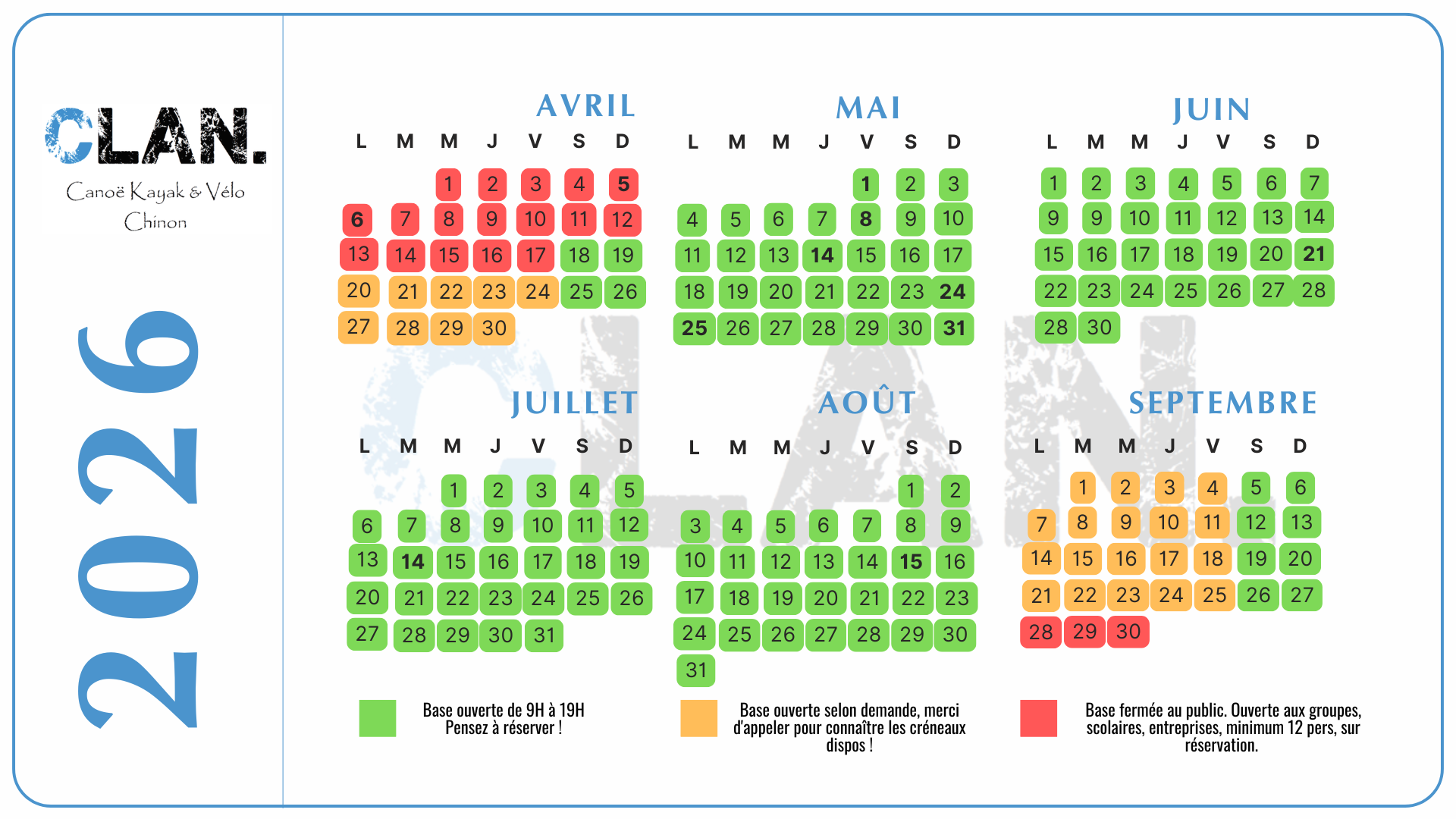 CLAN.
Canoë Kayak & Vélo
Chinon

2026

AVRIL

| L | M | M | J | V | S | D |
|---|---|---|---|---|---|---|
| | | 1 | 2 | 3 | 4 | 5 |
| 6 | 7 | 8 | 9 | 10 | 11 | 12 |
| 13 | 14 | 15 | 16 | 17 | 18 | 19 |
| 20 | 21 | 22 | 23 | 24 | 25 | 26 |
| 27 | 28 | 29 | 30 | | | |

MAI

| L | M | M | J | V | S | D |
|---|---|---|---|---|---|---|
| | | | | 1 | 2 | 3 |
| 4 | 5 | 6 | 7 | 8 | 9 | 10 |
| 11 | 12 | 13 | 14 | 15 | 16 | 17 |
| 18 | 19 | 20 | 21 | 22 | 23 | 24 |
| 25 | 26 | 27 | 28 | 29 | 30 | 31 |

JUIN

| L | M | M | J | V | S | D |
|---|---|---|---|---|---|---|
| 1 | 2 | 3 | 4 | 5 | 6 | 7 |
| 9 | 9 | 10 | 11 | 12 | 13 | 14 |
| 15 | 16 | 17 | 18 | 19 | 20 | 21 |
| 22 | 23 | 24 | 25 | 26 | 27 | 28 |
| 28 | 30 | | | | | |

JUILLET

| L | M | M | J | V | S | D |
|---|---|---|---|---|---|---|
| | | 1 | 2 | 3 | 4 | 5 |
| 6 | 7 | 8 | 9 | 10 | 11 | 12 |
| 13 | 14 | 15 | 16 | 17 | 18 | 19 |
| 20 | 21 | 22 | 23 | 24 | 25 | 26 |
| 27 | 28 | 29 | 30 | 31 | | |

AOÛT

| L | M | M | J | V | S | D |
|---|---|---|---|---|---|---|
| | | | | | 1 | 2 |
| 3 | 4 | 5 | 6 | 7 | 8 | 9 |
| 10 | 11 | 12 | 13 | 14 | 15 | 16 |
| 17 | 18 | 19 | 20 | 21 | 22 | 23 |
| 24 | 25 | 26 | 27 | 28 | 29 | 30 |
| 31 | | | | | | |

SEPTEMBRE

| L | M | M | J | V | S | D |
|---|---|---|---|---|---|---|
| | 1 | 2 | 3 | 4 | 5 | 6 |
| 7 | 8 | 9 | 10 | 11 | 12 | 13 |
| 14 | 15 | 16 | 17 | 18 | 19 | 20 |
| 21 | 22 | 23 | 24 | 25 | 26 | 27 |
| 28 | 29 | 30 | | | | |

Base ouverte de 9H à 19H
Pensez à réserver !

Base ouverte selon demande, merci d'appeler pour connaître les créneaux dispos !

Base fermée au public. Ouverte aux groupes, scolaires, entreprises, minimum 12 pers, sur réservation.